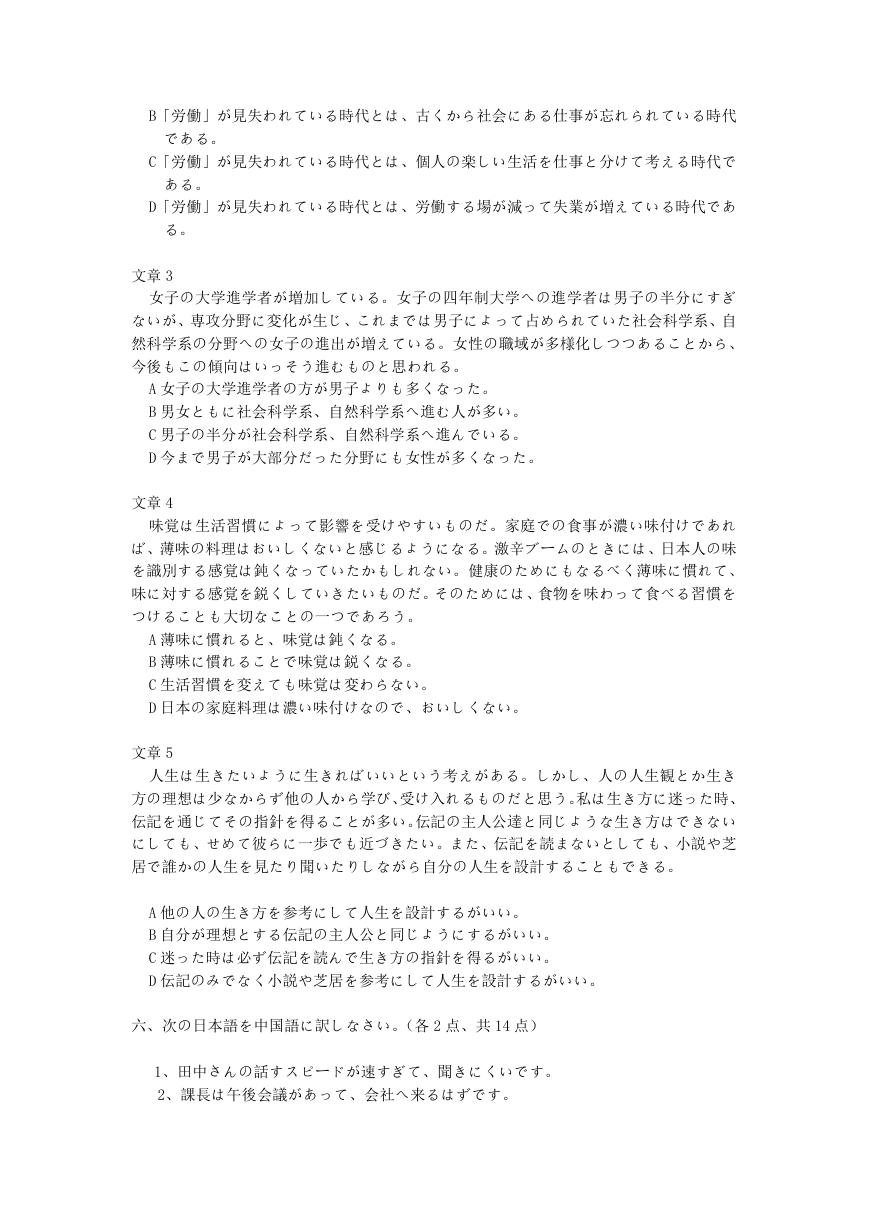 B「労働」が見失われている時代とは、古くから社会にある仕事が忘れられている時代である。
C「労働」が見失われている時代とは、個人の楽しい生活を仕事と分けて考える時代である。
D「労働」が見失われている時代とは、労働する場が減って失業が増えている時代である。

文章 3
女子の大学進学者が増加している。女子の四年制大学への進学者は男子の半分にすぎないが、専攻分野に変化が生じ、これまでは男子によって占められていた社会科学系、自然科学系の分野への女子の進出が増えている。女性の職域が多様化しつつあることから、今後もこの傾向はいっそう進むものと思われる。
A 女子の大学進学者の方が男子よりも多くなった。
B 男女ともに社会科学系、自然科学系へ進む人が多い。
C 男子の半分が社会科学系、自然科学系へ進んでいる。
D 今まで男子が大部分だった分野にも女性が多くなった。

文章 4
味覚は生活習慣によって影響を受けやすいものだ。家庭での食事が濃い味付けであれば、薄味の料理はおいしくないと感じるようになる。激辛ブームのときには、日本人の味を識別する感覚は鈍くなっていたかもしれない。健康のためにもなるべく薄味に慣れて、味に対する感覚を鋭くしていきたいものだ。そのためには、食物を味わって食べる習慣をつけることも大切なことの一つであろう。
A 薄味に慣れると、味覚は鈍くなる。
B 薄味に慣れることで味覚は鋭くなる。
C 生活習慣を変えても味覚は変わらない。
D 日本の家庭料理は濃い味付けなので、おいしくない。

文章 5
人生は生きたいように生きればいいという考えがある。しかし、人の人生観とか生き方の理想は少なからず他の人から学び、受け入れるものだと思う。私は生き方に迷った時、伝記を通じてその指針を得ることが多い。伝記の主人公達と同じような生き方はできないにしても、せめて彼らに一歩でも近づきたい。また、伝記を読まないとしても、小説や芝居で誰かの人生を見たり聞いたりしながら自分の人生を設計することもできる。

A 他の人の生き方を参考にして人生を設計するがいい。
B 自分が理想とする伝記の主人公と同じようにするがいい。
C 迷った時は必ず伝記を読んで生き方の指針を得るがいい。
D 伝記のみでなく小説や芝居を参考にして人生を設計するがいい。

六、次の日本語を中国語に訳しなさい。(各 2 点、共 14 点)

1、田中さんの話すスピードが速すぎて、聞きにくいです。
2、課長は午後会議があって、会社へ来るはずです。